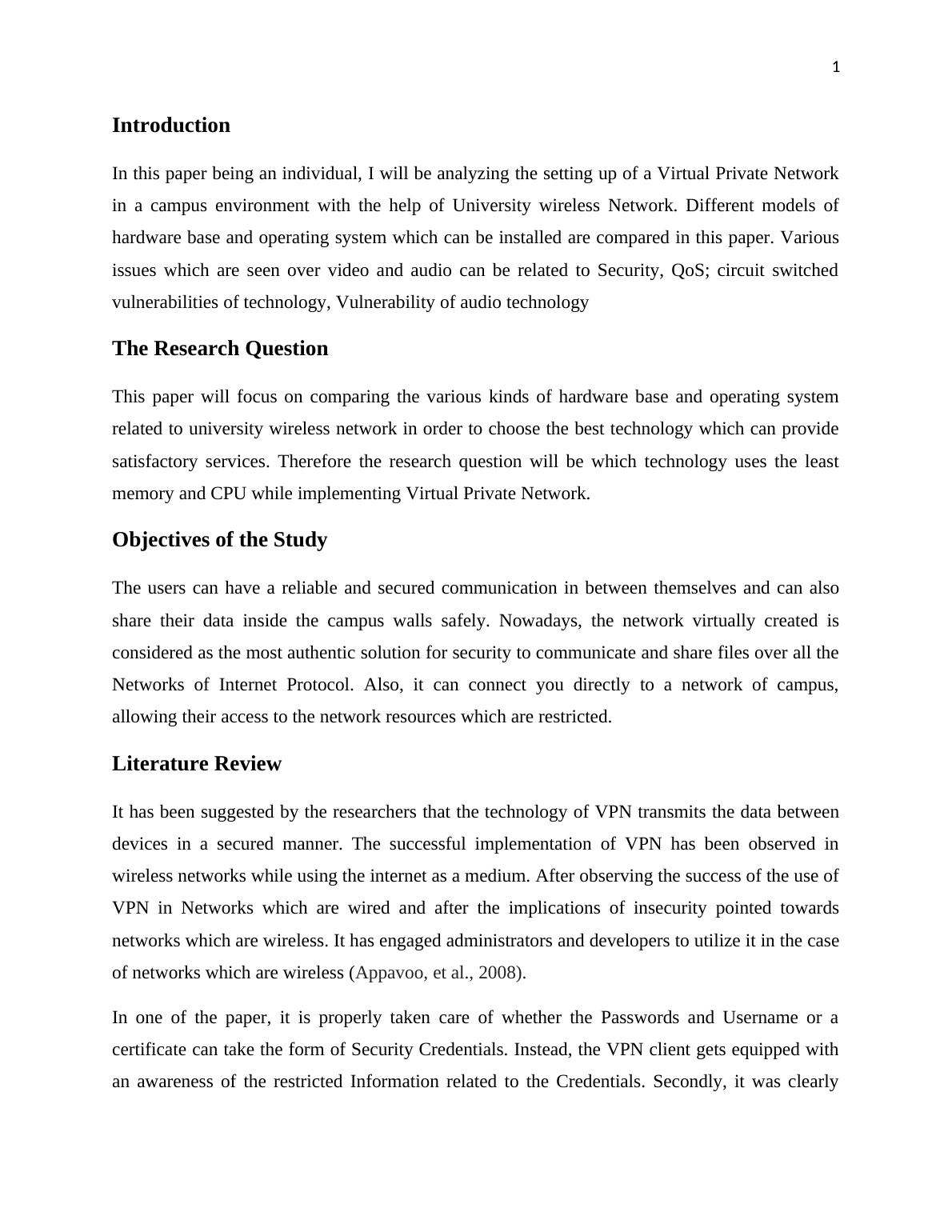 1

Introduction

In this paper being an individual, I will be analyzing the setting up of a Virtual Private Network in a campus environment with the help of University wireless Network. Different models of hardware base and operating system which can be installed are compared in this paper. Various issues which are seen over video and audio can be related to Security, QoS; circuit switched vulnerabilities of technology, Vulnerability of audio technology

The Research Question

This paper will focus on comparing the various kinds of hardware base and operating system related to university wireless network in order to choose the best technology which can provide satisfactory services. Therefore the research question will be which technology uses the least memory and CPU while implementing Virtual Private Network.

Objectives of the Study

The users can have a reliable and secured communication in between themselves and can also share their data inside the campus walls safely. Nowadays, the network virtually created is considered as the most authentic solution for security to communicate and share files over all the Networks of Internet Protocol. Also, it can connect you directly to a network of campus, allowing their access to the network resources which are restricted.

Literature Review

It has been suggested by the researchers that the technology of VPN transmits the data between devices in a secured manner. The successful implementation of VPN has been observed in wireless networks while using the internet as a medium. After observing the success of the use of VPN in Networks which are wired and after the implications of insecurity pointed towards networks which are wireless. It has engaged administrators and developers to utilize it in the case of networks which are wireless (Appavoo, et al., 2008).

In one of the paper, it is properly taken care of whether the Passwords and Username or a certificate can take the form of Security Credentials. Instead, the VPN client gets equipped with an awareness of the restricted Information related to the Credentials. Secondly, it was clearly